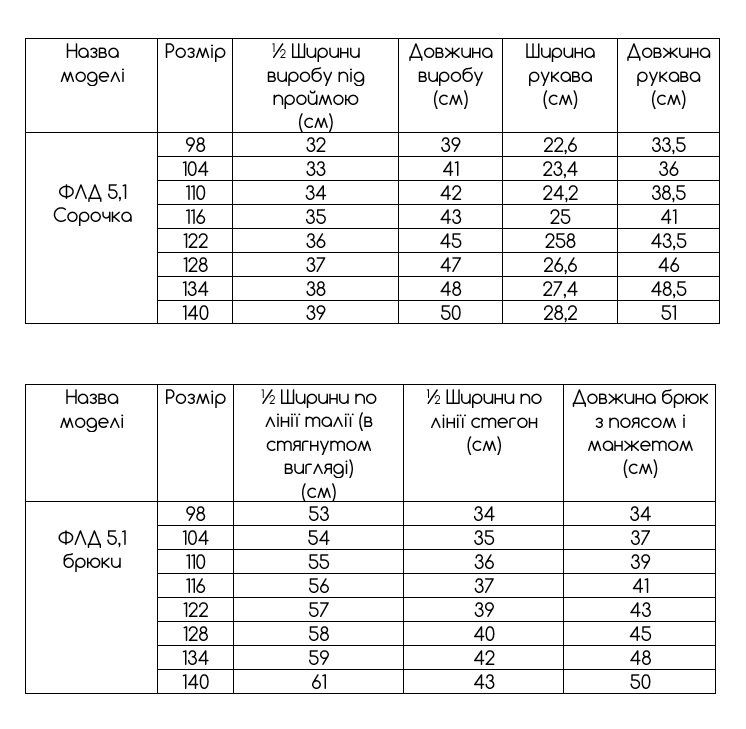 | Назва моделі | Розмір | ½ Ширини виробу під проймою (см) | Довжина виробу (см) | Ширина рукава (см) | Довжина рукава (см) |
|---|---|---|---|---|---|
| ФЛД 5,1 Сорочка | 98 | 32 | 39 | 22,6 | 33,5 |
| | 104 | 33 | 41 | 23,4 | 36 |
| | 110 | 34 | 42 | 24,2 | 38,5 |
| | 116 | 35 | 43 | 25 | 41 |
| | 122 | 36 | 45 | 258 | 43,5 |
| | 128 | 37 | 47 | 26,6 | 46 |
| | 134 | 38 | 48 | 27,4 | 48,5 |
| | 140 | 39 | 50 | 28,2 | 51 |

| Назва моделі | Розмір | ½ Ширини по лінії талії (в стягнутом вигляді) (см) | ½ Ширини по лінії стегон (см) | Довжина брюк з поясом і манжетом (см) |
|---|---|---|---|---|
| ФЛД 5,1 брюки | 98 | 53 | 34 | 34 |
| | 104 | 54 | 35 | 37 |
| | 110 | 55 | 36 | 39 |
| | 116 | 56 | 37 | 41 |
| | 122 | 57 | 39 | 43 |
| | 128 | 58 | 40 | 45 |
| | 134 | 59 | 42 | 48 |
| | 140 | 61 | 43 | 50 |